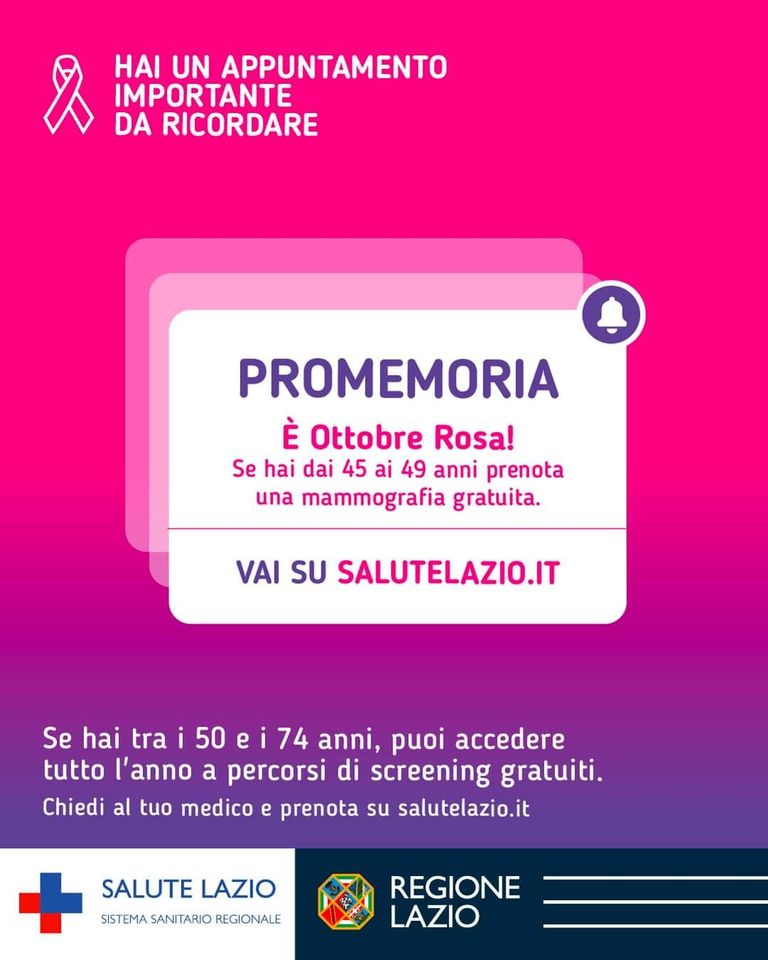 HAI UN APPUNTAMENTO IMPORTANTE DA RICORDARE

PROMEMORIA

È Ottobre Rosa!
Se hai dai 45 ai 49 anni prenota una mammografia gratuita.

VAI SU SALUTELAZIO.IT

Se hai tra i 50 e i 74 anni, puoi accedere tutto l'anno a percorsi di screening gratuiti.
Chiedi al tuo medico e prenota su salutelazio.it

SALUTE LAZIO
SISTEMA SANITARIO REGIONALE

REGIONE LAZIO